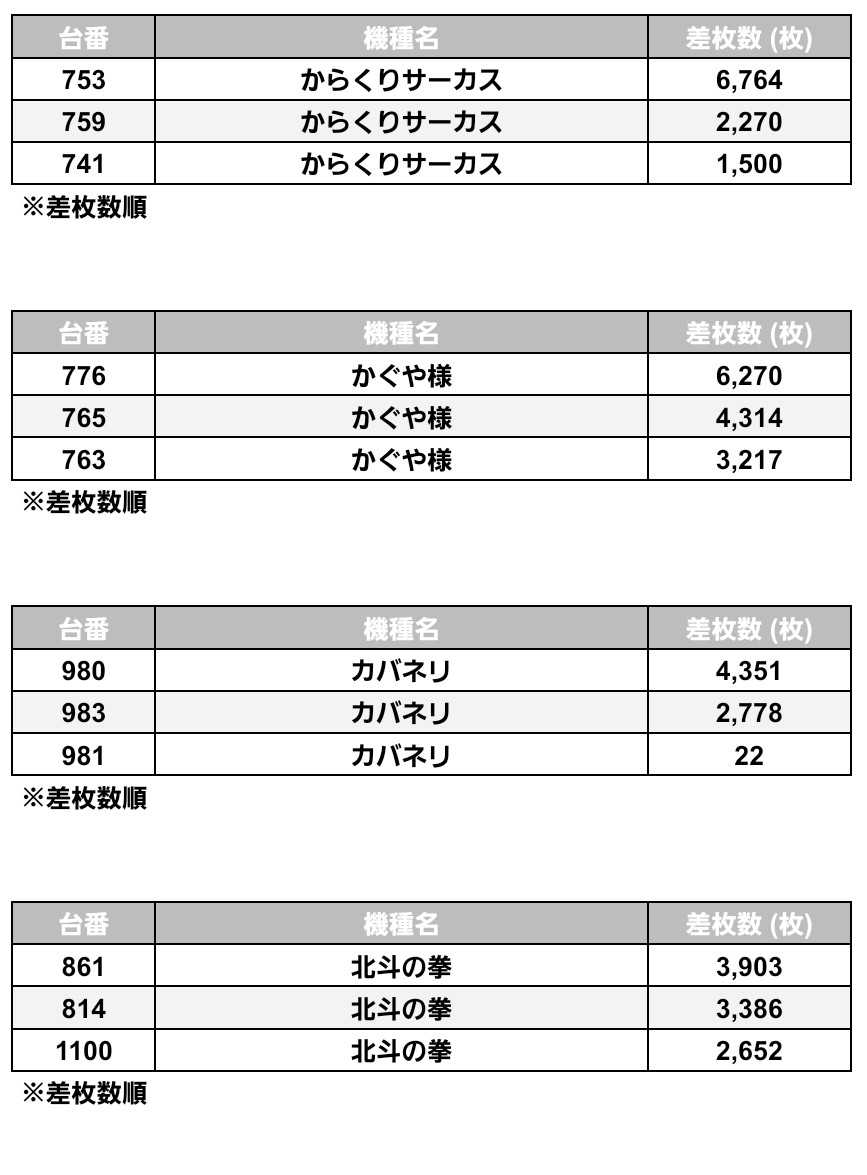 | 台番 | 機種名 | 差枚数 (枚) |
|---|---|---|
| 753 | からくりサーカス | 6,764 |
| 759 | からくりサーカス | 2,270 |
| 741 | からくりサーカス | 1,500 |

※差枚数順

| 台番 | 機種名 | 差枚数 (枚) |
|---|---|---|
| 776 | かぐや様 | 6,270 |
| 765 | かぐや様 | 4,314 |
| 763 | かぐや様 | 3,217 |

※差枚数順

| 台番 | 機種名 | 差枚数 (枚) |
|---|---|---|
| 980 | カバネリ | 4,351 |
| 983 | カバネリ | 2,778 |
| 981 | カバネリ | 22 |

※差枚数順

| 台番 | 機種名 | 差枚数 (枚) |
|---|---|---|
| 861 | 北斗の拳 | 3,903 |
| 814 | 北斗の拳 | 3,386 |
| 1100 | 北斗の拳 | 2,652 |

※差枚数順